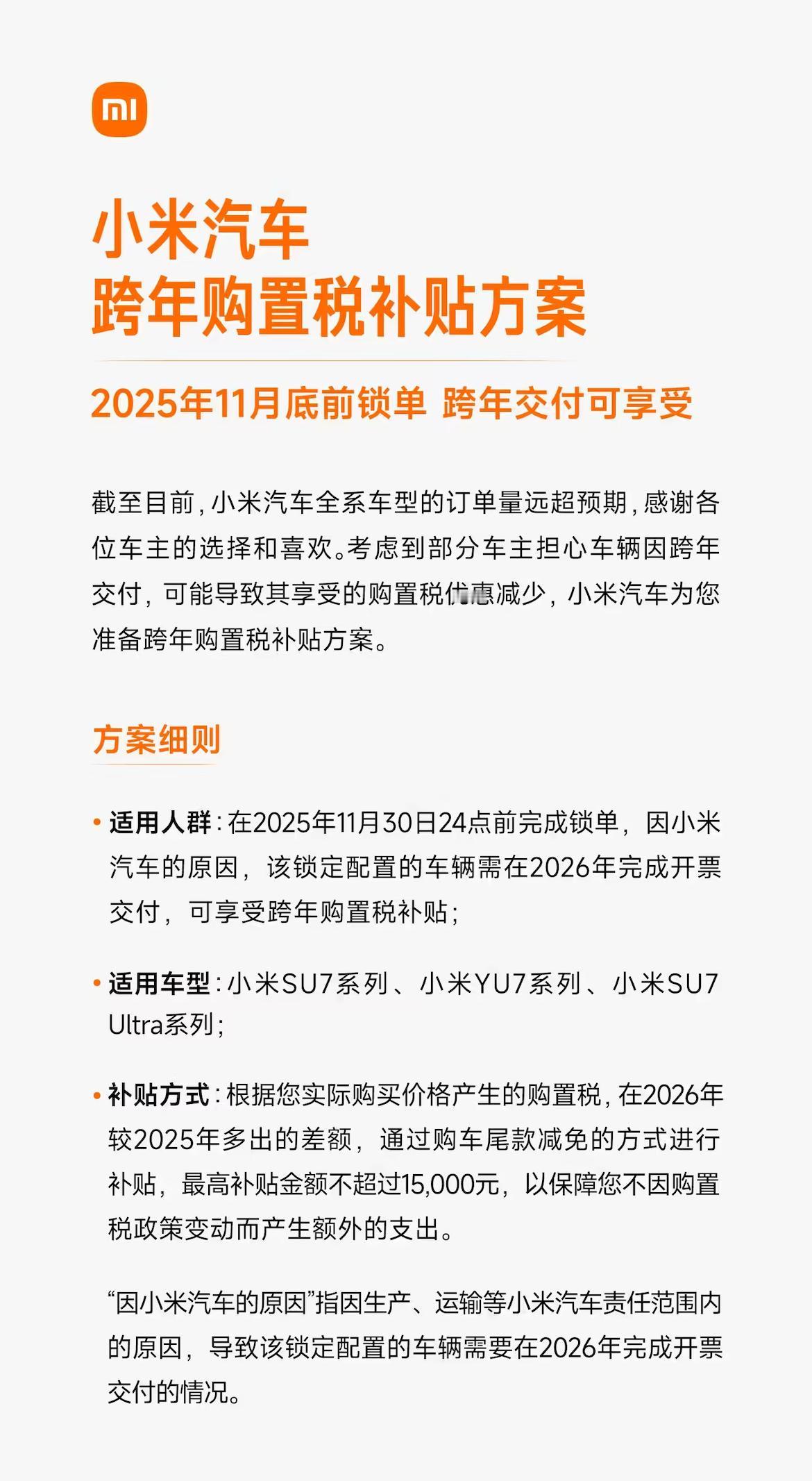 mi

小米汽车
跨年购置税补贴方案

2025年11月底前锁单 跨年交付可享受

截至目前，小米汽车全系车型的订单量远超预期，感谢各位车主的选择和喜欢。考虑到部分车主担心车辆因跨年交付，可能导致其享受的购置税优惠减少，小米汽车为您准备跨年购置税补贴方案。

方案细则

• 适用人群：在2025年11月30日24点前完成锁单，因小米汽车的原因，该锁定配置的车辆需在2026年完成开票交付，可享受跨年购置税补贴；

• 适用车型：小米SU7系列、小米YU7系列、小米SU7 Ultra系列；

• 补贴方式：根据您实际购买价格产生的购置税，在2026年较2025年多出的差额，通过购车尾款减免的方式进行补贴，最高补贴金额不超过15,000元，以保障您不因购置税政策变动而产生额外的支出。

“因小米汽车的原因”指因生产、运输等小米汽车责任范围内的原因，导致该锁定配置的车辆需要在2026年完成开票交付的情况。